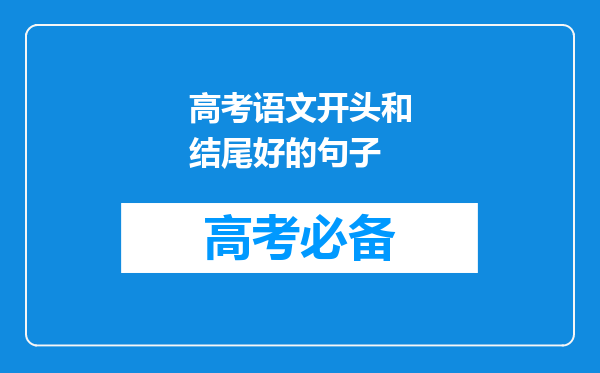 高考语文开头和结尾好的句子

高考必备